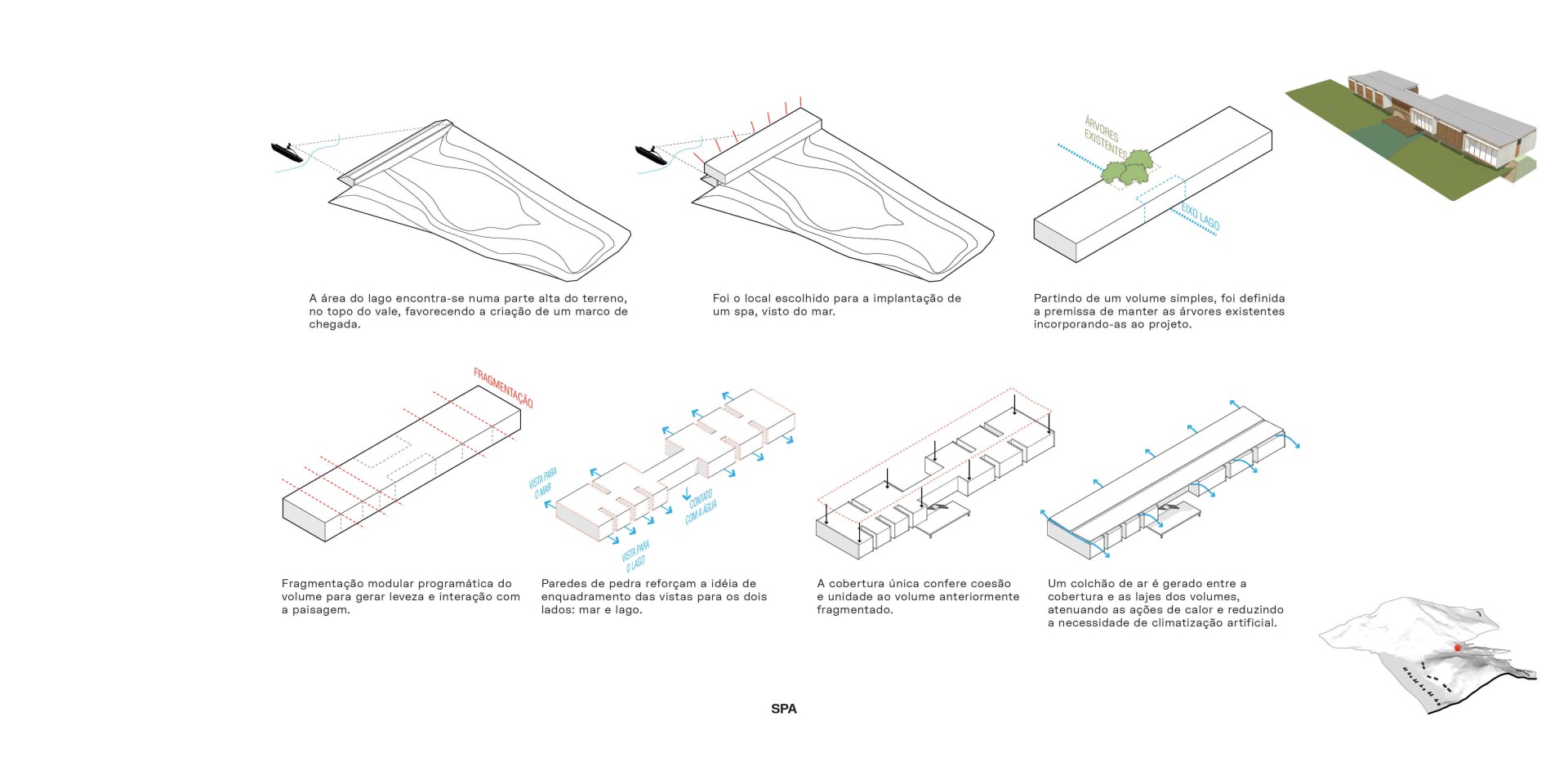 A área do lago encontra-se numa parte alta do terreno, no topo do vale, favorecendo a criação de um marco de chegada.

Foi o local escolhido para a implantação de um spa, visto do mar.

ÁRVORES EXISTENTES

EIXO LAGO

Partindo de um volume simples, foi definida a premissa de manter as árvores existentes incorporando-as ao projeto.

FRAGMENTAÇÃO

Fragmentação modular programática do volume para gerar leveza e interação com a paisagem.

VISTA PARA O MAR

CONTATO COM A ÁGUA

VISTA PARA O LAGO

Paredes de pedra reforçam a idéia de enquadramento das vistas para os dois lados: mar e lago.

A cobertura única confere coesão e unidade ao volume anteriormente fragmentado.

Um colchão de ar é gerado entre a cobertura e as lajes dos volumes, atenuando as ações de calor e reduzindo a necessidade de climatização artificial.

SPA